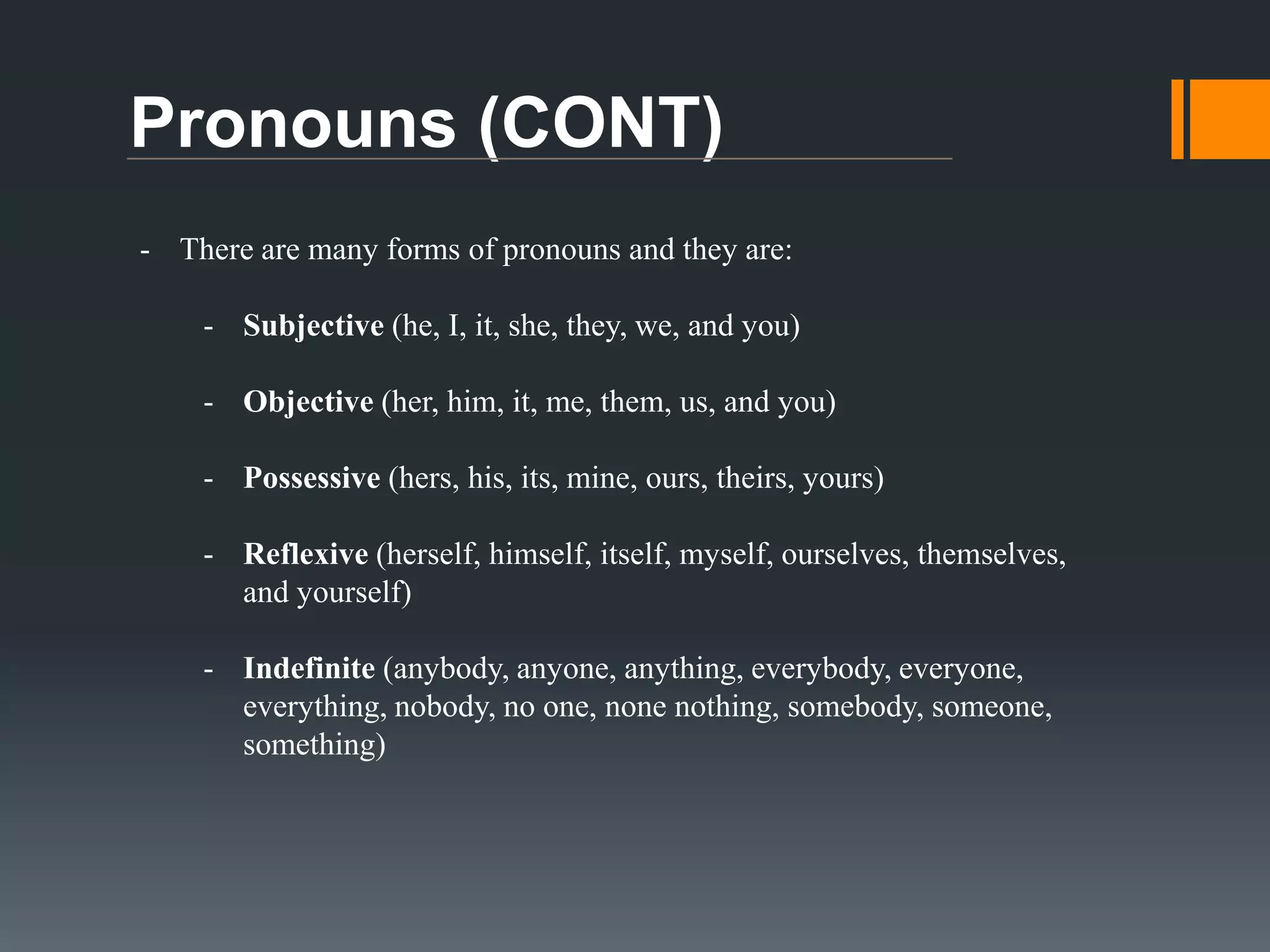 Pronouns (CONT)

- There are many forms of pronouns and they are:

- Subjective (he, I, it, she, they, we, and you)

- Objective (her, him, it, me, them, us, and you)

- Possessive (hers, his, its, mine, ours, theirs, yours)

- Reflexive (herself, himself, itself, myself, ourselves, themselves, and yourself)

- Indefinite (anybody, anyone, anything, everybody, everyone, everything, nobody, no one, none nothing, somebody, someone, something)